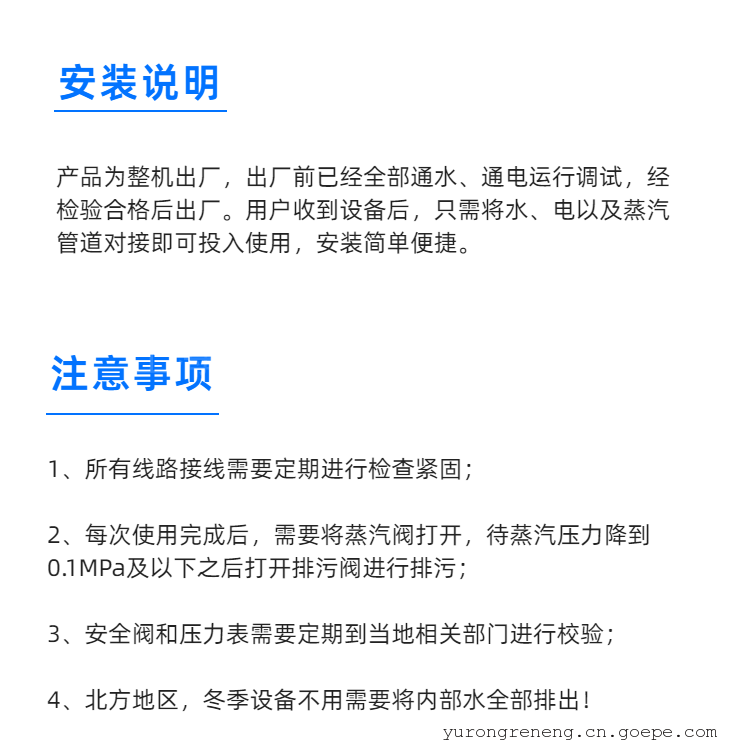 安装说明

产品为整机出厂，出厂前已经全部通水、通电运行调试，经检验合格后出厂。用户收到设备后，只需将水、电以及蒸汽管道对接即可投入使用，安装简单便捷。

注意事项

1、所有线路接线需要定期进行检查紧固；

2、每次使用完成后，需要将蒸汽阀打开，待蒸汽压力降到0.1MPa及以下之后打开排污阀进行排污；

3、安全阀和压力表需要定期到当地相关部门进行校验；

4、北方地区，冬季设备不用需要将内部水全部排出！

yurongreneng.cn.goepe.com